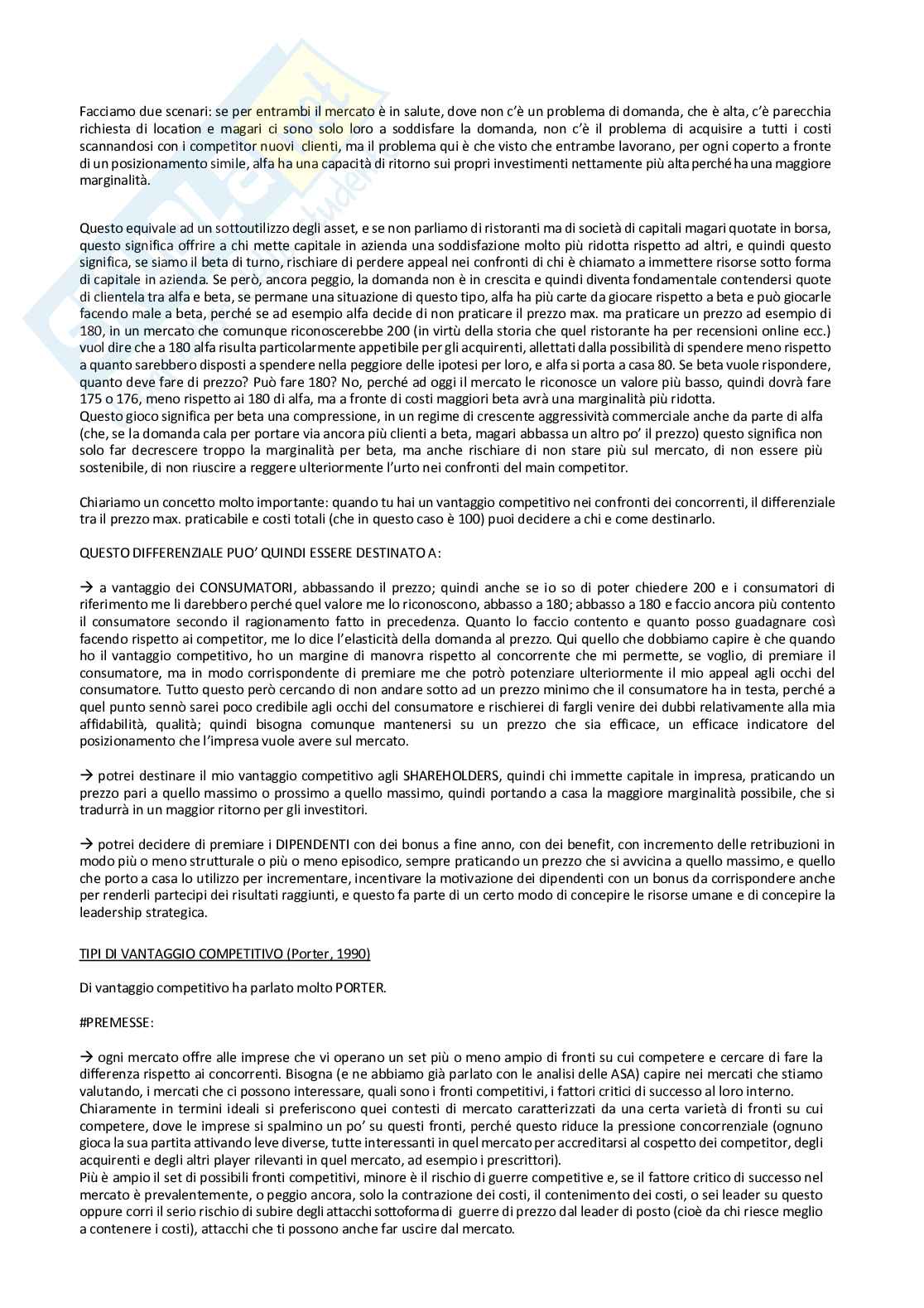 Facciamo due scenari: se per entrambi il mercato è in salute, dove non c'è un problema di domanda, che è alta, c'è parecchia richiesta di location e magari ci sono solo loro a soddisfare la domanda, non c'è il problema di acquisire a tutti i costi scannandosi con i competitor nuovi clienti, ma il problema qui è che visto che entrambe lavorano, per ogni coperto a fronte di un posizionamento simile, alfa ha una capacità di ritorno sui propri investimenti nettamente più alta perché ha una maggiore marginalità.

Questo equivale ad un sottoutilizzo degli asset, e se non parliamo di ristoranti ma di società di capitali magari quotate in borsa, questo significa offrire a chi mette capitale in azienda una soddisfazione molto più ridotta rispetto ad altri, e quindi questo significa, se siamo il beta di turno, rischiare di perdere appeal nei confronti di chi è chiamato a immettere risorse sotto forma di capitale in azienda. Se però, ancora peggio, la domanda non è in crescita e quindi diventa fondamentale contendersi quote di clientela tra alfa e beta, se permane una situazione di questo tipo, alfa ha più carte da giocare rispetto a beta e può giocarle facendo male a beta, perché se ad esempio alfa decide di non praticare il prezzo max. ma praticare un prezzo ad esempio di 180, in un mercato che comunque riconoscerebbe 200 (in virtù della storia che quel ristorante ha per recensioni online ecc.) vuol dire che a 180 alfa risulta particolarmente appetibile per gli acquirenti, allettati dalla possibilità di spendere meno rispetto a quanto sarebbero disposti a spendere nella peggiore delle ipotesi per loro, e alfa si porta a casa 80. Se beta vuole rispondere, quanto deve fare di prezzo? Può fare 180? No, perché ad oggi il mercato le riconosce un valore più basso, quindi dovrà fare 175 o 176, meno rispetto ai 180 di alfa, ma a fronte di costi maggiori beta avrà una marginalità più ridotta.
Questo gioco significa per beta una compressione, in un regime di crescente aggressività commerciale anche da parte di alfa (che, se la domanda cala per portare via ancora più clienti a beta, magari abbassa un altro po' il prezzo) questo significa non solo far decrescere troppo la marginalità per beta, ma anche rischiare di non stare più sul mercato, di non essere più sostenibile, di non riuscire a reggere ulteriormente l'urto nei confronti del main competitor.

Chiariamo un concetto molto importante: quando tu hai un vantaggio competitivo nei confronti dei concorrenti, il differenziale tra il prezzo max. praticabile e costi totali (che in questo caso è 100) puoi decidere a chi e come destinarlo.

QUESTO DIFFERENZIALE PUO' QUINDI ESSERE DESTINATO A:

→ a vantaggio dei CONSUMATORI, abbassando il prezzo; quindi anche se io so di poter chiedere 200 e i consumatori di riferimento me li darebbero perché quel valore me lo riconoscono, abbasso a 180; abbasso a 180 e faccio ancora più contento il consumatore secondo il ragionamento fatto in precedenza. Quanto lo faccio contento e quanto posso guadagnare così facendo rispetto ai competitor, me lo dice l'elasticità della domanda al prezzo. Qui quello che dobbiamo capire è che quando ho il vantaggio competitivo, ho un margine di manovra rispetto al concorrente che mi permette, se voglio, di premiare il consumatore, ma in modo corrispondente di premiare me che potrò potenziare ulteriormente il mio appeal agli occhi del consumatore. Tutto questo però cercando di non andare sotto ad un prezzo minimo che il consumatore ha in testa, perché a quel punto sennò sarei poco credibile agli occhi del consumatore e rischierei di fargli venire dei dubbi relativamente alla mia affidabilità, qualità; quindi bisogna comunque mantenersi su un prezzo che sia efficace, un efficace indicatore del posizionamento che l'impresa vuole avere sul mercato.

→ potrei destinare il mio vantaggio competitivo agli SHAREHOLDERS, quindi chi immette capitale in impresa, praticando un prezzo pari a quello massimo o prossimo a quello massimo, quindi portando a casa la maggiore marginalità possibile, che si tradurrà in un maggior ritorno per gli investitori.

→ potrei decidere di premiare i DIPENDENTI con dei bonus a fine anno, con dei benefit, con incremento delle retribuzioni in modo più o meno strutturale o più o meno episodico, sempre praticando un prezzo che si avvicina a quello massimo, e quello che porto a casa lo utilizzo per incrementare, incentivare la motivazione dei dipendenti con un bonus da corrispondere anche per renderli partecipi dei risultati raggiunti, e questo fa parte di un certo modo di concepire le risorse umane e di concepire la leadership strategica.

TIPI DI VANTAGGIO COMPETITIVO (Porter, 1990)

Di vantaggio competitivo ha parlato molto PORTER.

#PREMESSE:

→ ogni mercato offre alle imprese che vi operano un set più o meno ampio di fronti su cui competere e cercare di fare la differenza rispetto ai concorrenti. Bisogna (e ne abbiamo già parlato con le analisi delle ASA) capire nei mercati che stiamo valutando, i mercati che ci possono interessare, quali sono i fronti competitivi, i fattori critici di successo al loro interno.
Chiaramente in termini ideali si preferiscono quei contesti di mercato caratterizzati da una certa varietà di fronti su cui competere, dove le imprese si spalmino un po' su questi fronti, perché questo riduce la pressione concorrenziale (ognuno gioca la sua partita attivando leve diverse, tutte interessanti in quel mercato per accreditarsi al cospetto dei competitor, degli acquirenti e degli altri player rilevanti in quel mercato, ad esempio i prescrittori).
Più è ampio il set di possibili fronti competitivi, minore è il rischio di guerre competitive e, se il fattore critico di successo nel mercato è prevalentemente, o peggio ancora, solo la contrazione dei costi, il contenimento dei costi, o sei leader su questo oppure corri il serio rischio di subire degli attacchi sottoforma di guerre di prezzo dal leader di posto (cioè da chi riesce meglio a contenere i costi), attacchi che ti possono anche far uscire dal mercato.